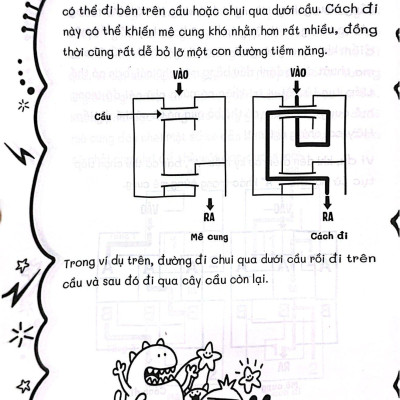 có thể đi bên trên cầu hoặc chui qua dưới cầu. Cách đi này có thể khiến mê cung khó nhằn hơn rất nhiều, đồng thời cũng rất dễ bỏ lỡ một con đường tiềm năng.

VÀO

Cầu

RA

Mê cung

VÀO

RA

Cách đi

Trong ví dụ trên, đường đi chui qua dưới cầu rồi đi trên cầu và sau đó đi qua cây cầu còn lại.